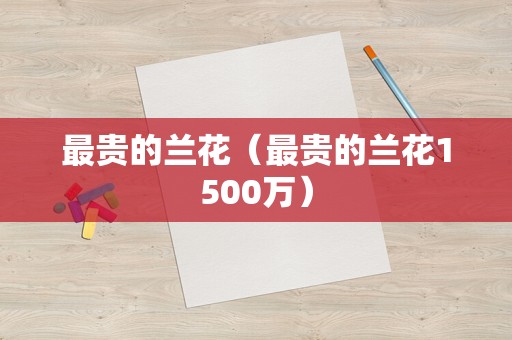 最贵的兰花（最贵的兰花1500万）